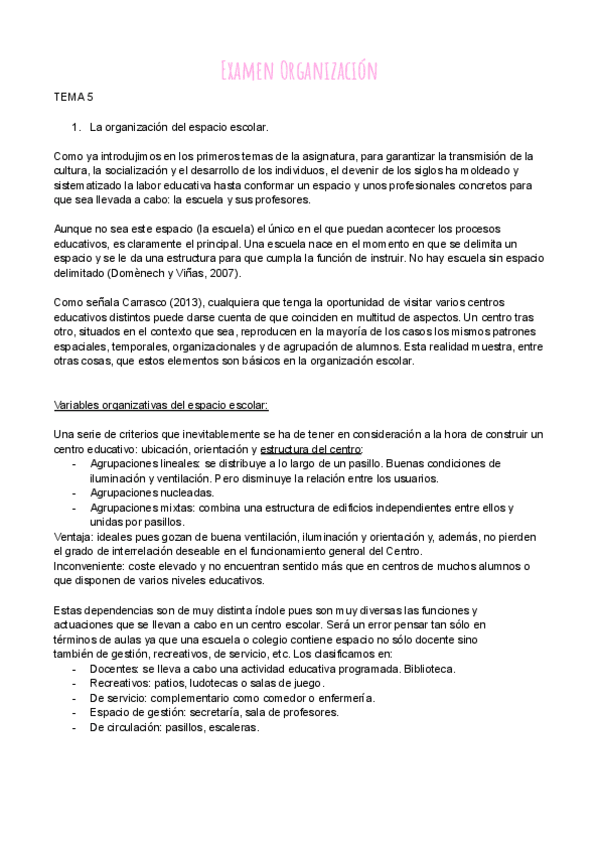 Examen Organización

TEMA 5

1. La organización del espacio escolar.

Como ya introdujimos en los primeros temas de la asignatura, para garantizar la transmisión de la cultura, la socialización y el desarrollo de los individuos, el devenir de los siglos ha moldeado y sistematizado la labor educativa hasta conformar un espacio y unos profesionales concretos para que sea llevada a cabo: la escuela y sus profesores.

Aunque no sea este espacio (la escuela) el único en el que puedan acontecer los procesos educativos, es claramente el principal. Una escuela nace en el momento en que se delimita un espacio y se le da una estructura para que cumpla la función de instruir. No hay escuela sin espacio delimitado (Domènech y Viñas, 2007).

Como señala Carrasco (2013), cualquiera que tenga la oportunidad de visitar varios centros educativos distintos puede darse cuenta de que coinciden en multitud de aspectos. Un centro tras otro, situados en el contexto que sea, reproducen en la mayoría de los casos los mismos patrones espaciales, temporales, organizacionales y de agrupación de alumnos. Esta realidad muestra, entre otras cosas, que estos elementos son básicos en la organización escolar.

Variables organizativas del espacio escolar:

Una serie de criterios que inevitablemente se ha de tener en consideración a la hora de construir un centro educativo: ubicación, orientación y estructura del centro:
- Agrupaciones lineales: se distribuye a lo largo de un pasillo. Buenas condiciones de iluminación y ventilación. Pero disminuye la relación entre los usuarios.
- Agrupaciones nucleadas.
- Agrupaciones mixtas: combina una estructura de edificios independientes entre ellos y unidas por pasillos.
Ventaja: ideales pues gozan de buena ventilación, iluminación y orientación y, además, no pierden el grado de interrelación deseable en el funcionamiento general del Centro.
Inconveniente: coste elevado y no encuentran sentido más que en centros de muchos alumnos o que disponen de varios niveles educativos.

Estas dependencias son de muy distinta índole pues son muy diversas las funciones y actuaciones que se llevan a cabo en un centro escolar. Será un error pensar tan sólo en términos de aulas ya que una escuela o colegio contiene espacio no sólo docente sino también de gestión, recreativos, de servicio, etc. Los clasificamos en:
- Docentes: se lleva a cabo una actividad educativa programada. Biblioteca.
- Recreativos: patios, ludotecas o salas de juego.
- De servicio: complementario como comedor o enfermería.
- Espacio de gestión: secretaría, sala de profesores.
- De circulación: pasillos, escaleras.